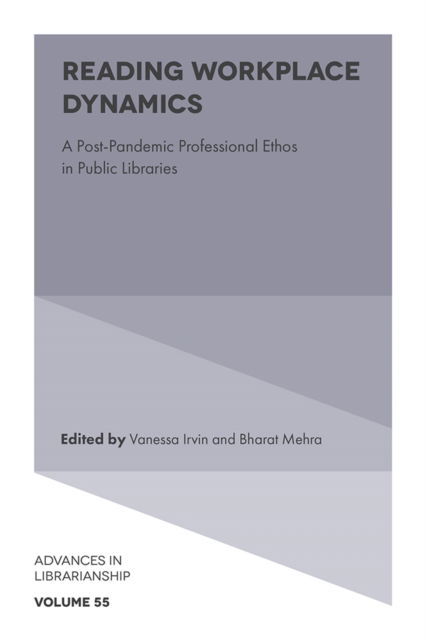 READING WORKPLACE DYNAMICS

A Post-Pandemic Professional Ethos in Public Libraries

Edited by Vanessa Irvin and Bharat Mehra

ADVANCES IN LIBRARIANSHIP

VOLUME 55